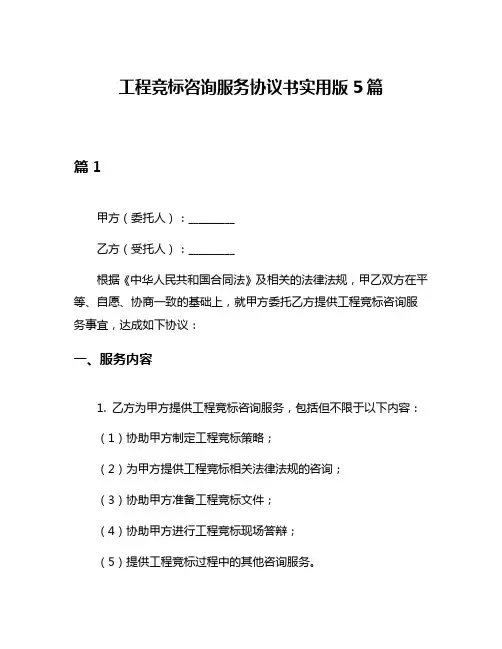 工程竞标咨询服务协议书实用版 5 篇

篇 1

甲方（委托人）：________

乙方（受托人）：________

根据《中华人民共和国合同法》及相关的法律法规，甲乙双方在平等、自愿、协商一致的基础上，就甲方委托乙方提供工程竞标咨询服务事宜，达成如下协议：

一、服务内容

1. 乙方为甲方提供工程竞标咨询服务，包括但不限于以下内容：

（1）协助甲方制定工程竞标策略；

（2）为甲方提供工程竞标相关法律法规的咨询；

（3）协助甲方准备工程竞标文件；

（4）协助甲方进行工程竞标现场答辩；

（5）提供工程竞标过程中的其他咨询服务。